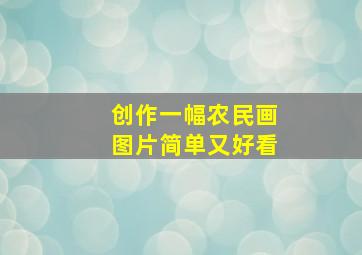 创作一幅农民画
图片简单又好看